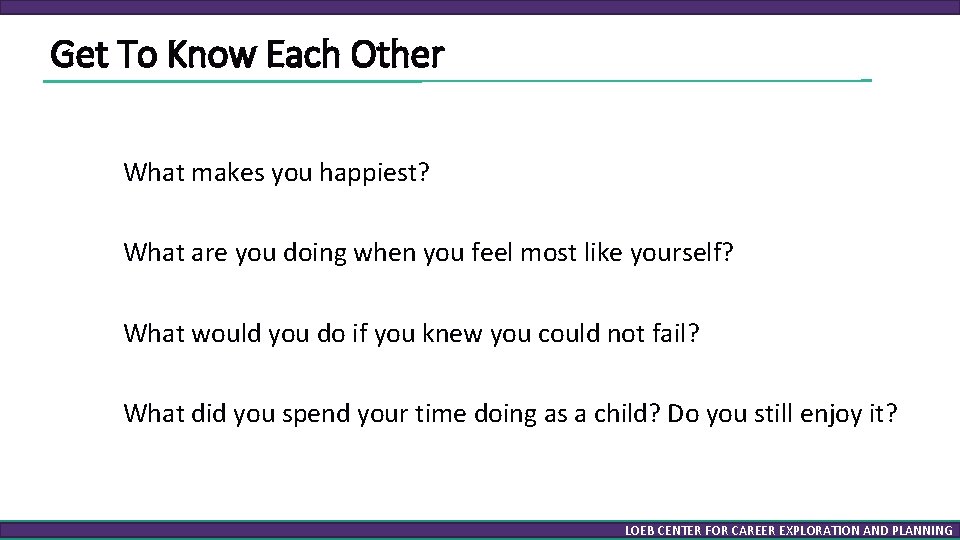 Get To Know Each Other

What makes you happiest?

What are you doing when you feel most like yourself?

What would you do if you knew you could not fail?

What did you spend your time doing as a child? Do you still enjoy it?

LOEB CENTER FOR CAREER EXPLORATION AND PLANNING